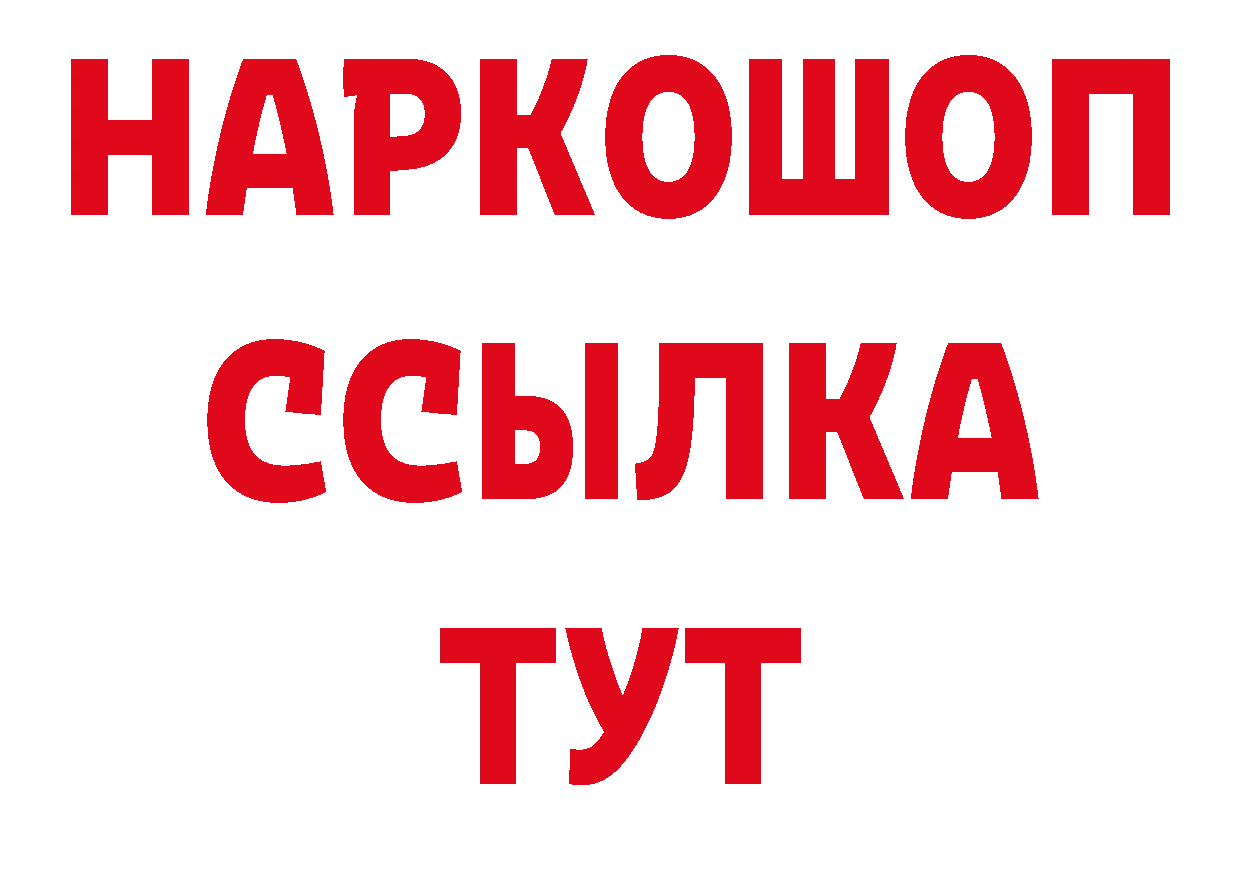 НАРКОШОП
ССЫЛКА
ТУТ